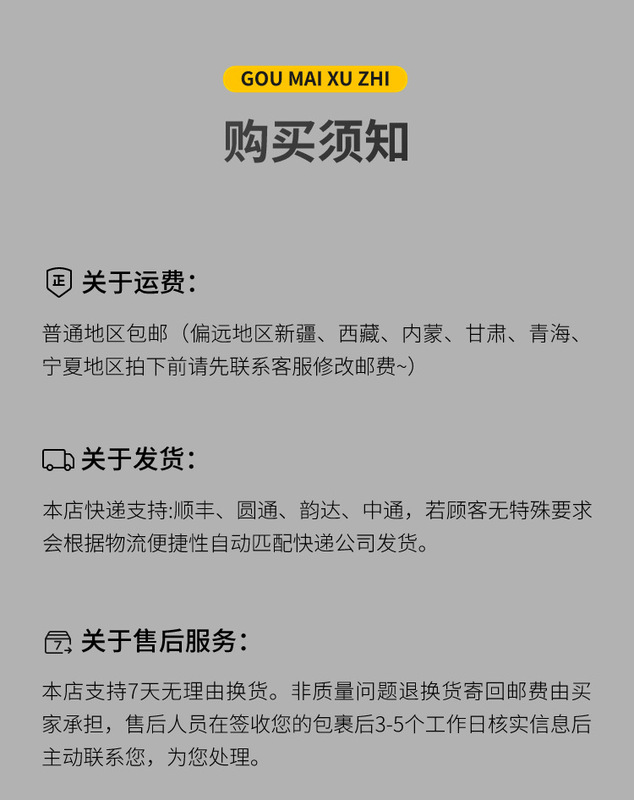 GOU MAI XU ZHI

购买须知

关于运费:

普通地区包邮（偏远地区新疆、西藏、内蒙、甘肃、青海、宁夏地区拍下前请先联系客服修改邮费~）

关于发货:

本店快递支持:顺丰、圆通、韵达、中通，若顾客无特殊要求会根据物流便捷性自动匹配快递公司发货。

关于售后服务:

本店支持7天无理由换货。非质量问题退换货寄回邮费由买家承担，售后人员在签收您的包裹后3-5个工作日核实信息后主动联系您，为您处理。